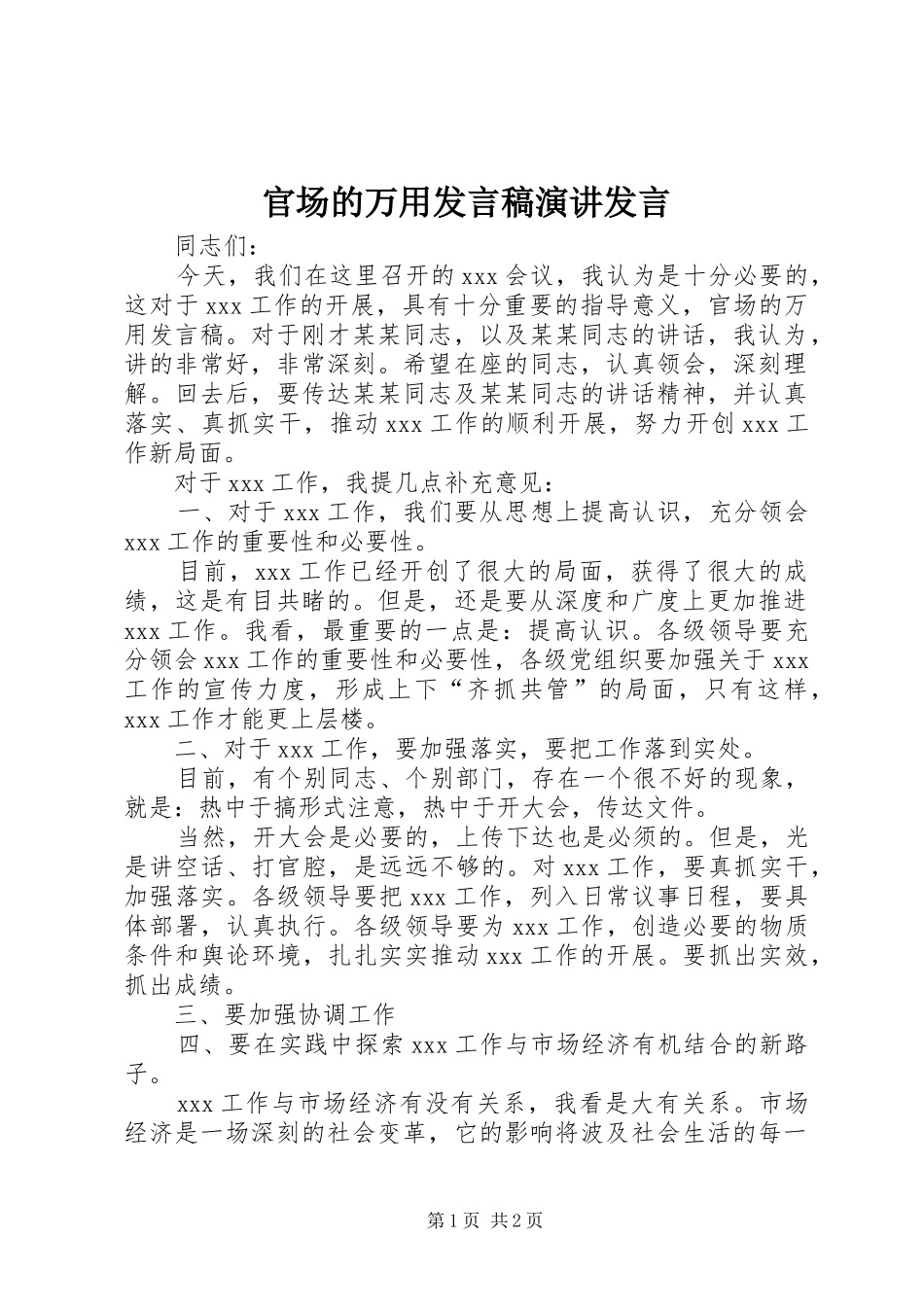 官场的万用发言稿演讲发言

同志们：

今天，我们在这里召开的 xxx 会议，我认为是十分必要的，这对于 xxx 工作的开展，具有十分重要的指导意义，官场的万用发言稿。对于刚才某某同志，以及某某同志的讲话，我认为，讲的非常好，非常深刻。希望在座的同志，认真领会，深刻理解。回去后，要传达某某同志及某某同志的讲话精神，并认真落实、真抓实干，推动 xxx 工作的顺利开展，努力开创 xxx 工作新局面。

对于 xxx 工作，我提几点补充意见：

一、对于 xxx 工作，我们要从思想上提高认识，充分领会 xxx 工作的重要性和必要性。

目前，xxx 工作已经开创了很大的局面，获得了很大的成绩，这是有目共睹的。但是，还是要从深度和广度上更加推进 xxx 工作。我看，最重要的一点是：提高认识。各级领导要充分领会 xxx 工作的重要性和必要性，各级党组织要加强关于 xxx 工作的宣传力度，形成上下“齐抓共管”的局面，只有这样，xxx 工作才能更上层楼。

二、对于 xxx 工作，要加强落实，要把工作落到实处。

目前，有个别同志、个别部门，存在一个很不好的现象，就是：热中于搞形式注意，热中于开大会，传达文件。

当然，开大会是必要的，上传下达也是必须的。但是，光是讲空话、打官腔，是远远不够的。对 xxx 工作，要真抓实干，加强落实。各级领导要把 xxx 工作，列入日常议事日程，要具体部署，认真执行。各级领导要为 xxx 工作，创造必要的物质条件和舆论环境，扎扎实实推动 xxx 工作的开展。要抓出实效，抓出成绩。

三、要加强协调工作

四、要在实践中探索 xxx 工作与市场经济有机结合的新路子。

xxx 工作与市场经济有没有关系，我看是大有关系。市场经济是一场深刻的社会变革，它的影响将波及社会生活的每一

第 1 页 共 2 页